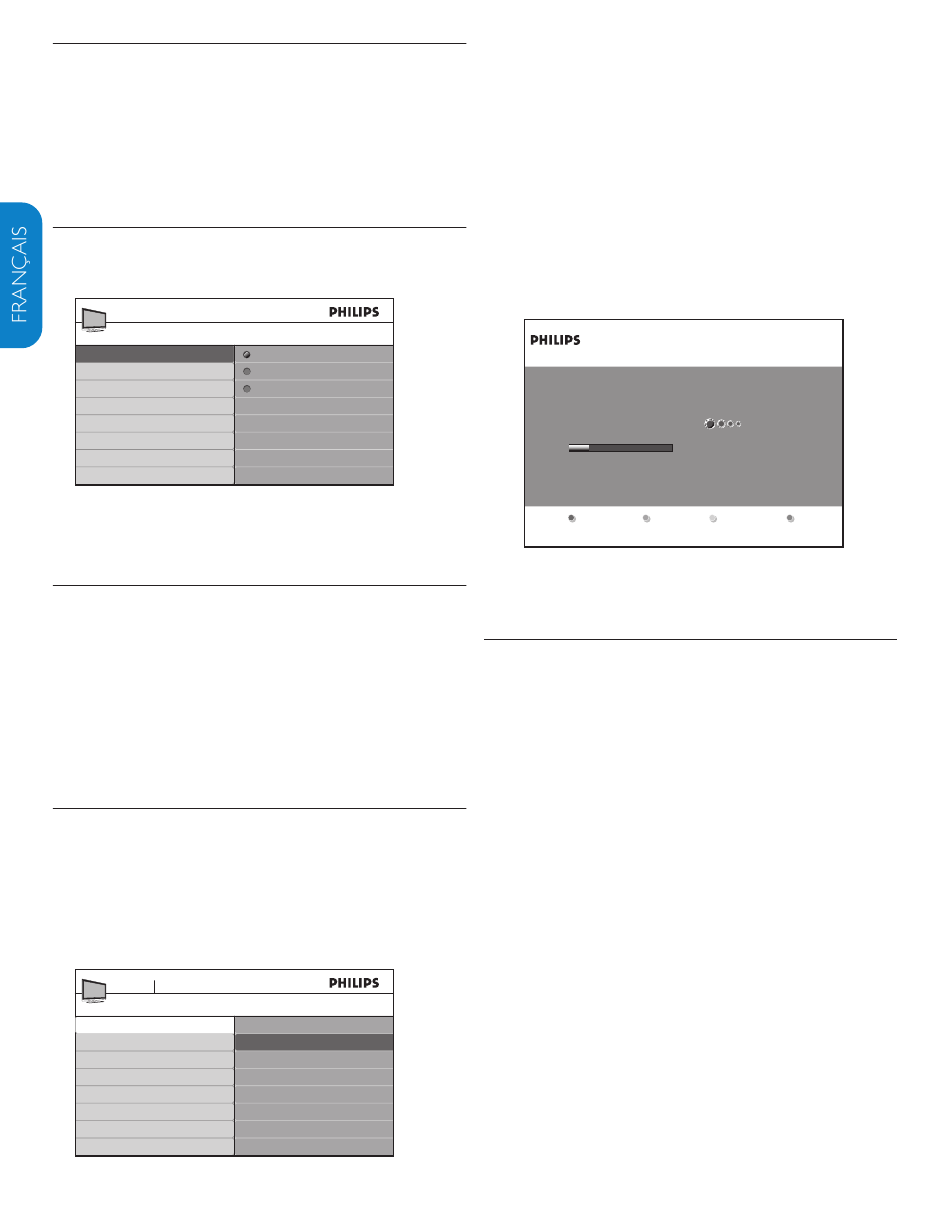 FRANÇAIS

PHILIPS

PHILIPS

PHILIPS